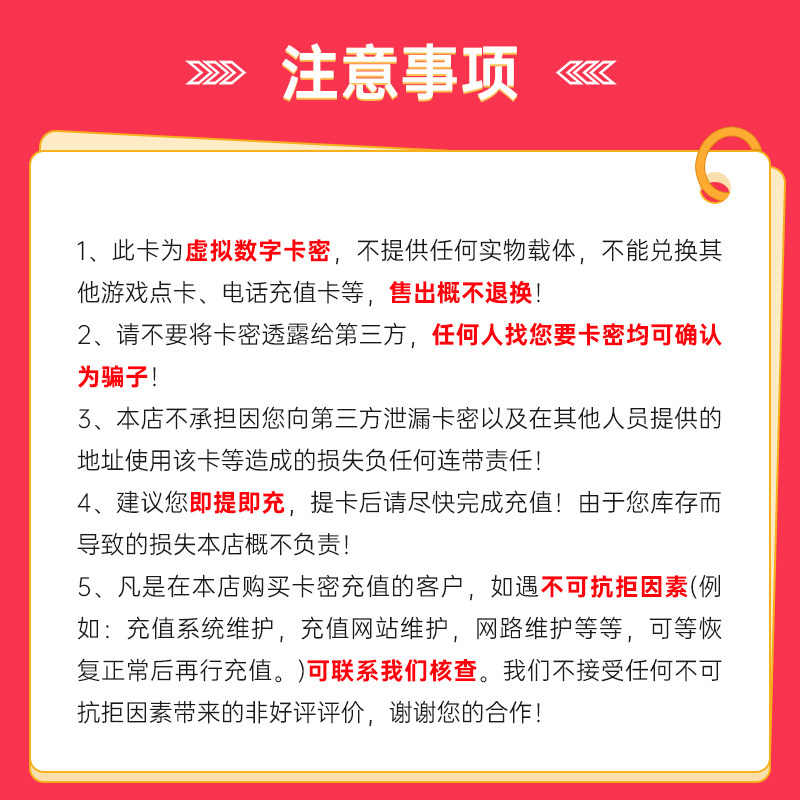 注意事项

1、此卡为虚拟数字卡密，不提供任何实物载体，不能兑换其他游戏点卡、电话充值卡等，售出概不退换！

2、请不要将卡密透露给第三方，任何人找您要卡密均可确认为骗子！

3、本店不承担因您向第三方泄漏卡密以及在其他人员提供的地址使用该卡等造成的损失负任何连带责任！

4、建议您即提即充，提卡后请尽快完成充值！由于您库存而导致的损失本店概不负责！

5、凡是在本店购买卡密充值的客户，如遇不可抗拒因素(例如：充值系统维护，充值网站维护，网路维护等等，可等恢复正常后再行充值。)可联系我们核查。我们不接受任何不可抗拒因素带来的非好评评价，谢谢您的合作！